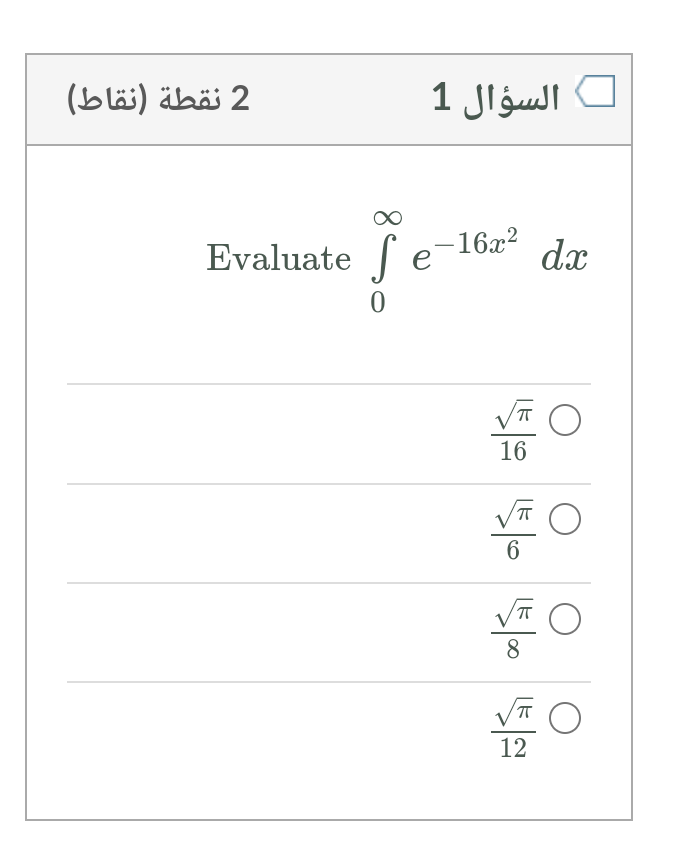 السؤال 1

2 نقطة (نقاط)

Evaluate $\int_{0}^{\infty} e^{-16x^2}\ dx$

$\frac{\sqrt{\pi}}{16}$

$\frac{\sqrt{\pi}}{6}$

$\frac{\sqrt{\pi}}{8}$

$\frac{\sqrt{\pi}}{12}$